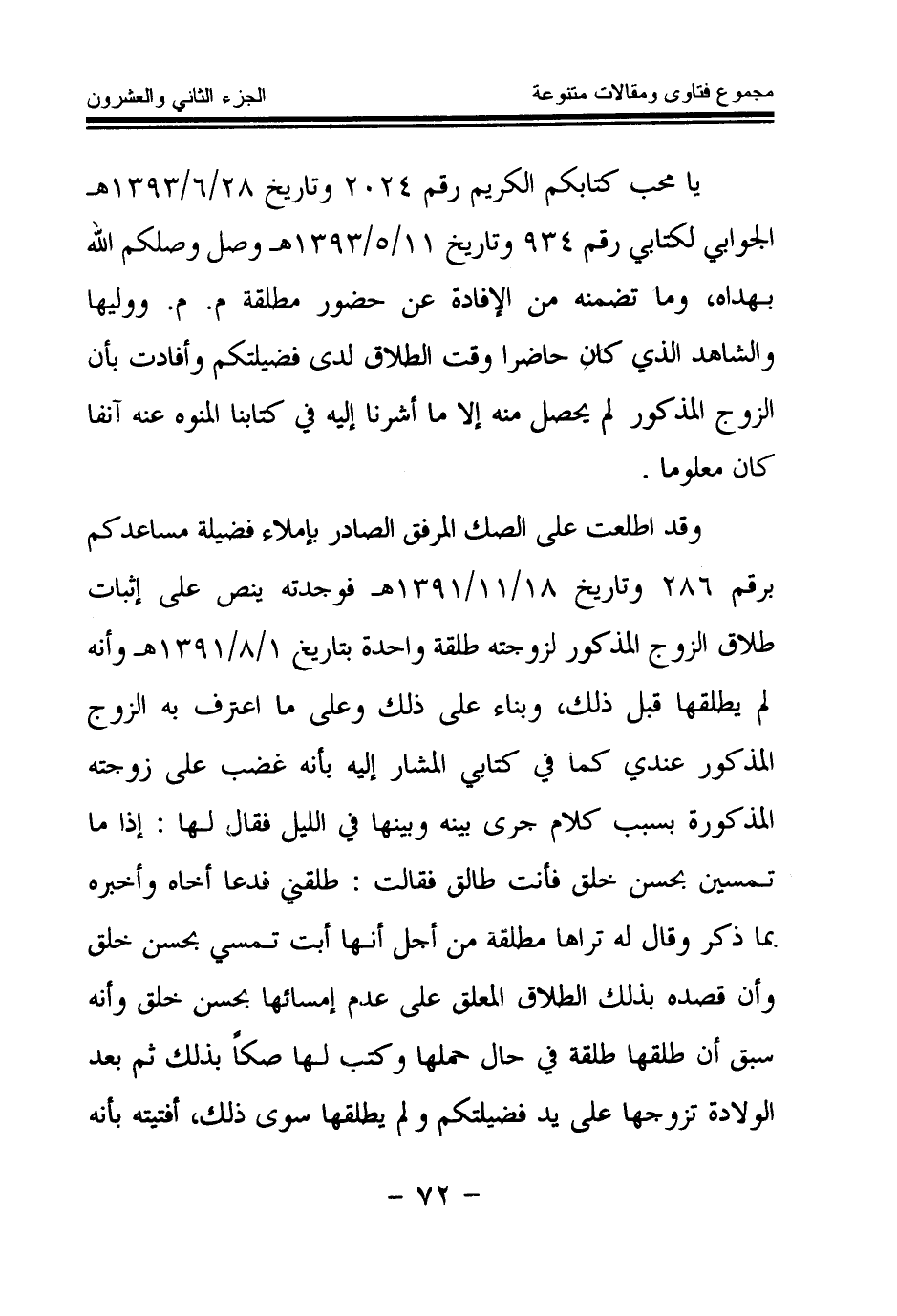 مجموع فتاوى ومقالات متنوعة　　　　　　الجزء الثاني والعشرون

يا محب كتابكم الكريم رقم ٢٠٢٤ وتاريخ ١٣٩٣/٦/٢٨هـ الجوابي لكتابي رقم ٩٣٤ وتاريخ ١٣٩٣/٥/١١هـ وصل وصلكم الله بهداه، وما تضمنه من الإفادة عن حضور مطلقة م. م. ووليها والشاهد الذي كان حاضرا وقت الطلاق لدى فضيلتكم وأفادت بأن الزوج المذكور لم يحصل منه إلا ما أشرنا إليه في كتابنا المنوه عنه آنفا كان معلوما .

وقد اطلعت على الصك المرفق الصادر بإملاء فضيلة مساعدكم برقم ٢٨٦ وتاريخ ١٣٩١/١١/١٨هـ فوجدته ينص على إثبات طلاق الزوج المذكور لزوجته طلقة واحدة بتاريخ ١٣٩١/٨/١هـ وأنه لم يطلقها قبل ذلك، وبناء على ذلك وعلى ما اعترف به الزوج المذكور عندي كما في كتابي المشار إليه بأنه غضب على زوجته المذكورة بسبب كلام جرى بينه وبينها في الليل فقال لها : إذا ما تمسين بحسن خلق فأنت طالق فقالت : طلقني فدعا أخاه وأخبره بما ذكر وقال له تراها مطلقة من أجل أنها أبت تمسي بحسن خلق وأن قصده بذلك الطلاق المعلق على عدم إمسائها بحسن خلق وأنه سبق أن طلقها طلقة في حال حملها وكتب لها صكاً بذلك ثم بعد الولادة تزوجها على يد فضيلتكم و لم يطلقها سوى ذلك، أفتيته بأنه

- ٧٢ -